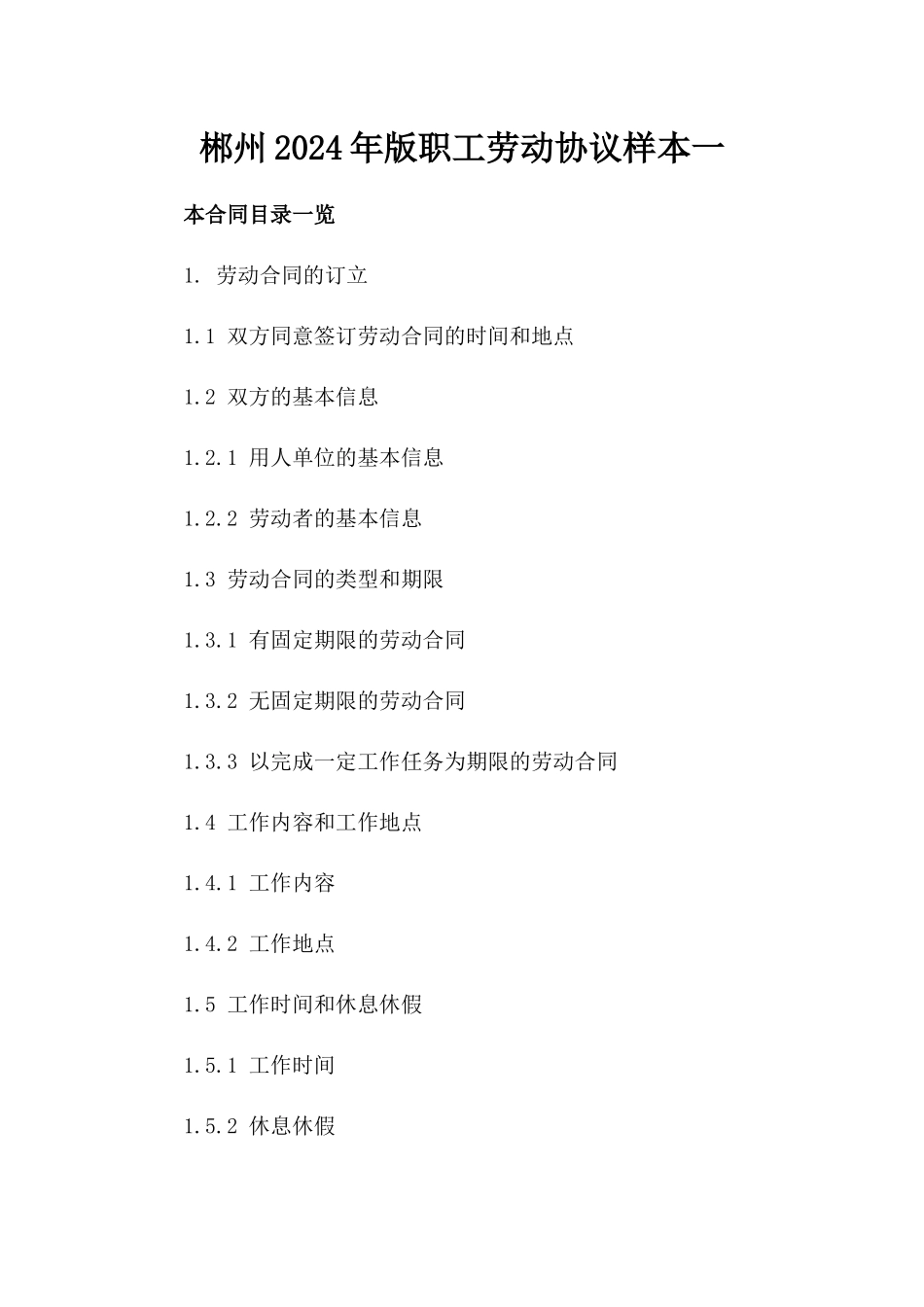 郴州2024年版职工劳动协议样本一

本合同目录一览

1. 劳动合同的订立

1.1 双方同意签订劳动合同的时间和地点

1.2 双方的基本信息

1.2.1 用人单位的基本信息

1.2.2 劳动者的基本信息

1.3 劳动合同的类型和期限

1.3.1 有固定期限的劳动合同

1.3.2 无固定期限的劳动合同

1.3.3 以完成一定工作任务为期限的劳动合同

1.4 工作内容和工作地点

1.4.1 工作内容

1.4.2 工作地点

1.5 工作时间和休息休假

1.5.1 工作时间

1.5.2 休息休假